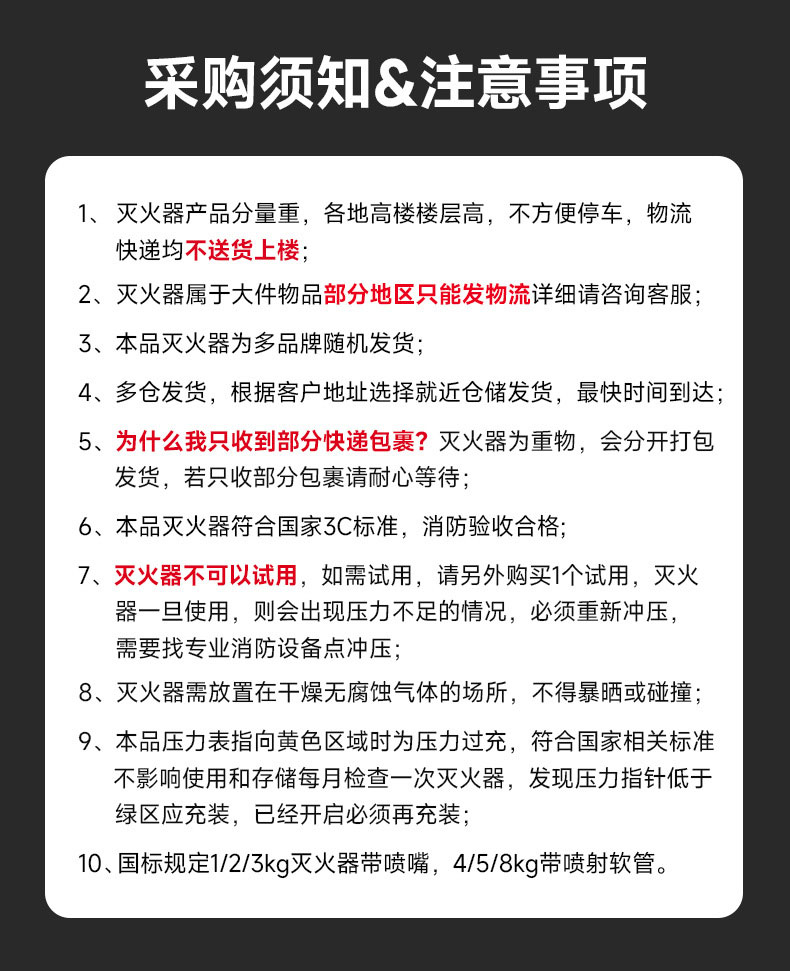 采购须知&注意事项

1、灭火器产品分量重，各地高楼楼层高，不方便停车，物流快递均不送货上楼；

2、灭火器属于大件物品部分地区只能发物流详细请咨询客服；

3、本品灭火器为多品牌随机发货；

4、多仓发货，根据客户地址选择就近仓储发货，最快时间到达；

5、为什么我只收到部分快递包裹？灭火器为重物，会分开打包发货，若只收部分包裹请耐心等待；

6、本品灭火器符合国家3C标准，消防验收合格；

7、灭火器不可以试用，如需试用，请另外购买1个试用，灭火器一旦使用，则会出现压力不足的情况，必须重新冲压，需要找专业消防设备点冲压；

8、灭火器需放置在干燥无腐蚀气体的场所，不得暴晒或碰撞；

9、本品压力表指向黄色区域时为压力过充，符合国家相关标准不影响使用和存储每月检查一次灭火器，发现压力指针低于绿区应充装，已经开启必须再充装；

10、国标规定1/2/3kg灭火器带喷嘴，4/5/8kg带喷射软管。